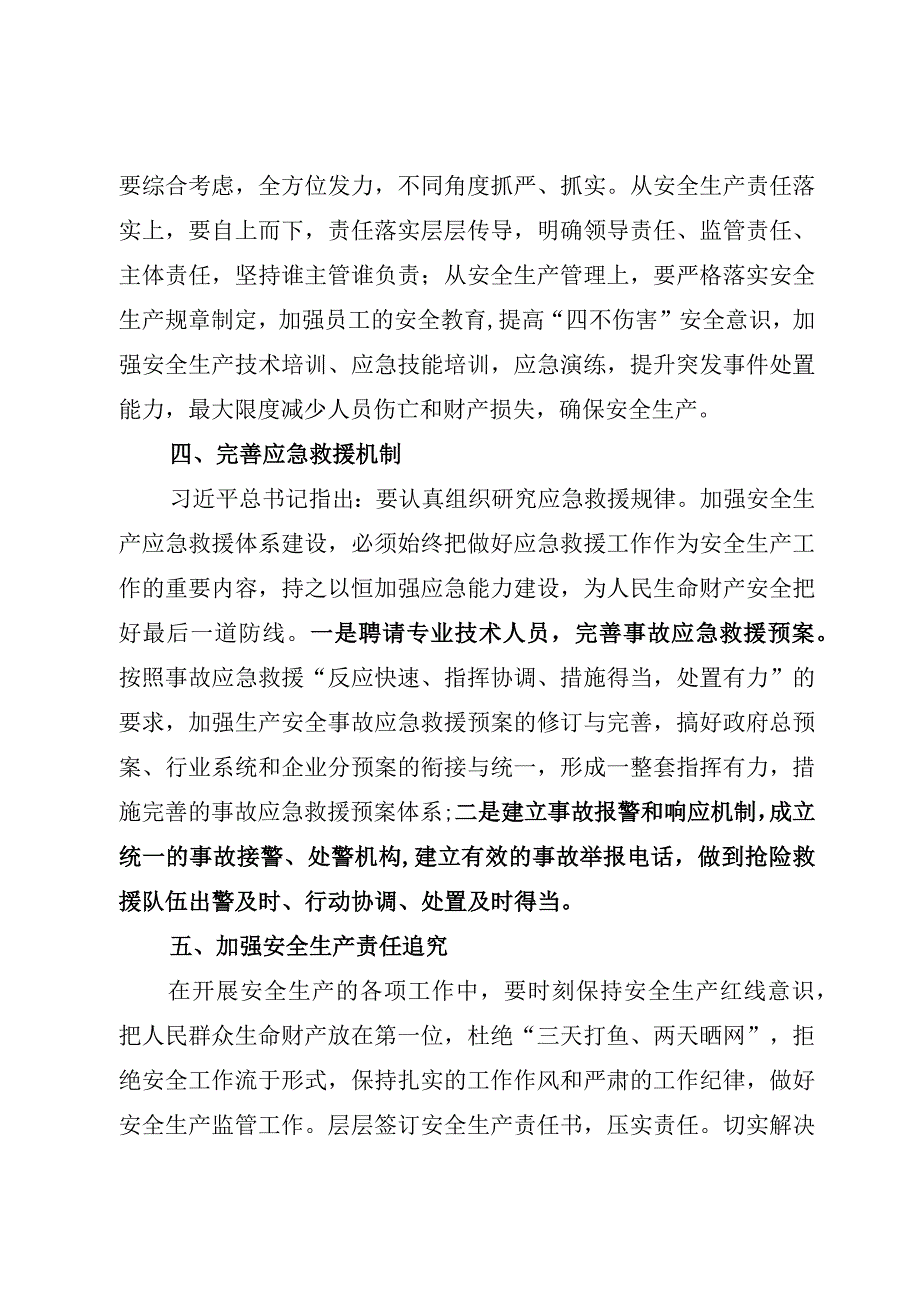 要综合考虑，全方位发力，不同角度抓严、抓实。从安全生产责任落实上，要自上而下，责任落实层层传导，明确领导责任、监管责任、主体责任，坚持谁主管谁负责；从安全生产管理上，要严格落实安全生产规章制定，加强员工的安全教育,提高“四不伤害”安全意识，加强安全生产技术培训、应急技能培训，应急演练，提升突发事件处置能力，最大限度减少人员伤亡和财产损失，确保安全生产。

四、完善应急救援机制

习近平总书记指出：要认真组织研究应急救援规律。加强安全生产应急救援体系建设，必须始终把做好应急救援工作作为安全生产工作的重要内容，持之以恒加强应急能力建设，为人民生命财产安全把好最后一道防线。一是聘请专业技术人员，完善事故应急救援预案。按照事故应急救援“反应快速、指挥协调、措施得当，处置有力”的要求，加强生产安全事故应急救援预案的修订与完善，搞好政府总预案、行业系统和企业分预案的衔接与统一，形成一整套指挥有力，措施完善的事故应急救援预案体系；二是建立事故报警和响应机制，成立统一的事故接警、处警机构,建立有效的事故举报电话，做到抢险救援队伍出警及时、行动协调、处置及时得当。

五、加强安全生产责任追究

在开展安全生产的各项工作中，要时刻保持安全生产红线意识，把人民群众生命财产放在第一位，杜绝“三天打鱼、两天晒网”，拒绝安全工作流于形式，保持扎实的工作作风和严肃的工作纪律，做好安全生产监管工作。层层签订安全生产责任书，压实责任。切实解决